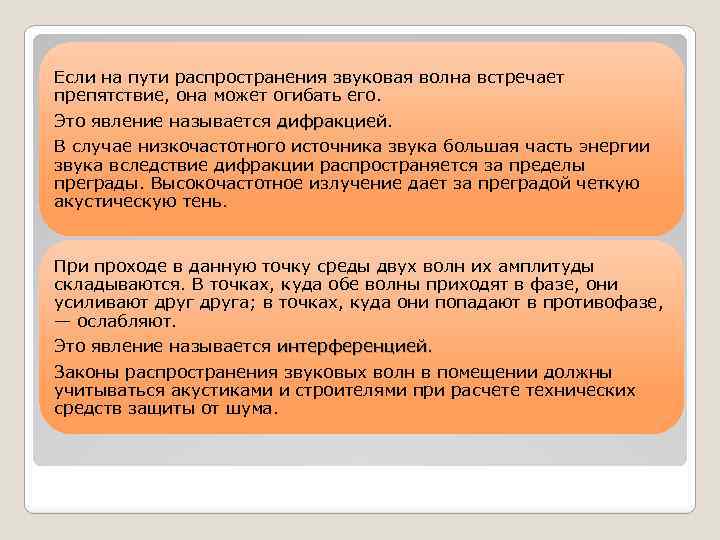 Если на пути распространения звуковая волна встречает препятствие, она может огибать его.

Это явление называется дифракцией.

В случае низкочастотного источника звука большая часть энергии звука вследствие дифракции распространяется за пределы преграды. Высокочастотное излучение дает за преградой четкую акустическую тень.

При проходе в данную точку среды двух волн их амплитуды складываются. В точках, куда обе волны приходят в фазе, они усиливают друг друга; в точках, куда они попадают в противофазе, — ослабляют.

Это явление называется интерференцией.

Законы распространения звуковых волн в помещении должны учитываться акустиками и строителями при расчете технических средств защиты от шума.